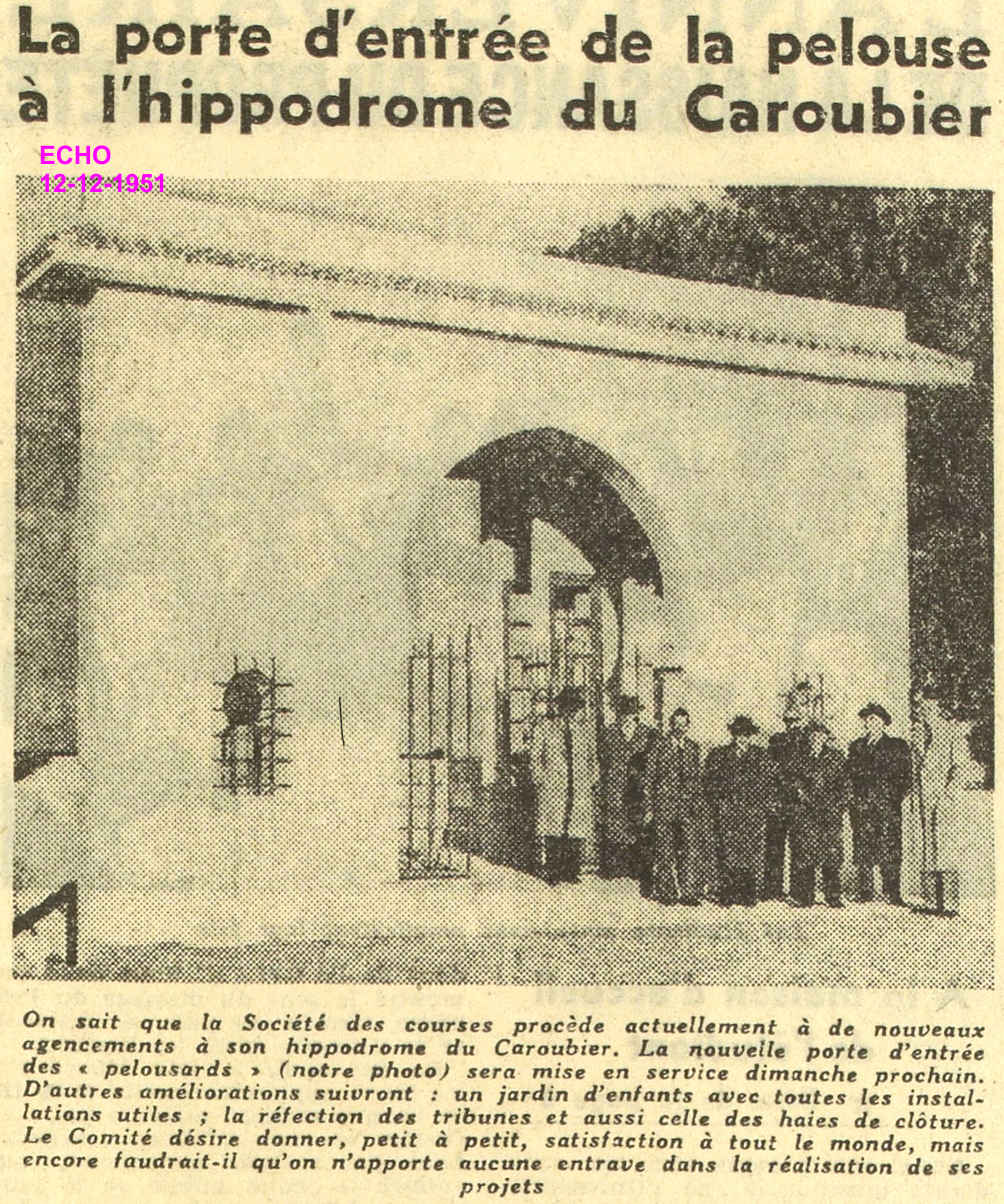 La porte d'entrée de la pelouse à l'hippodrome du Caroubier

ECHO
12-12-1951

On sait que la Société des courses procède actuellement à de nouveaux agencements à son hippodrome du Caroubier. La nouvelle porte d'entrée des « pelousards » (notre photo) sera mise en service dimanche prochain. D'autres améliorations suivront : un jardin d'enfants avec toutes les installations utiles ; la réfection des tribunes et aussi celle des haies de clôture. Le Comité désire donner, petit à petit, satisfaction à tout le monde, mais encore faudrait-il qu'on n'apporte aucune entrave dans la réalisation de ses projets